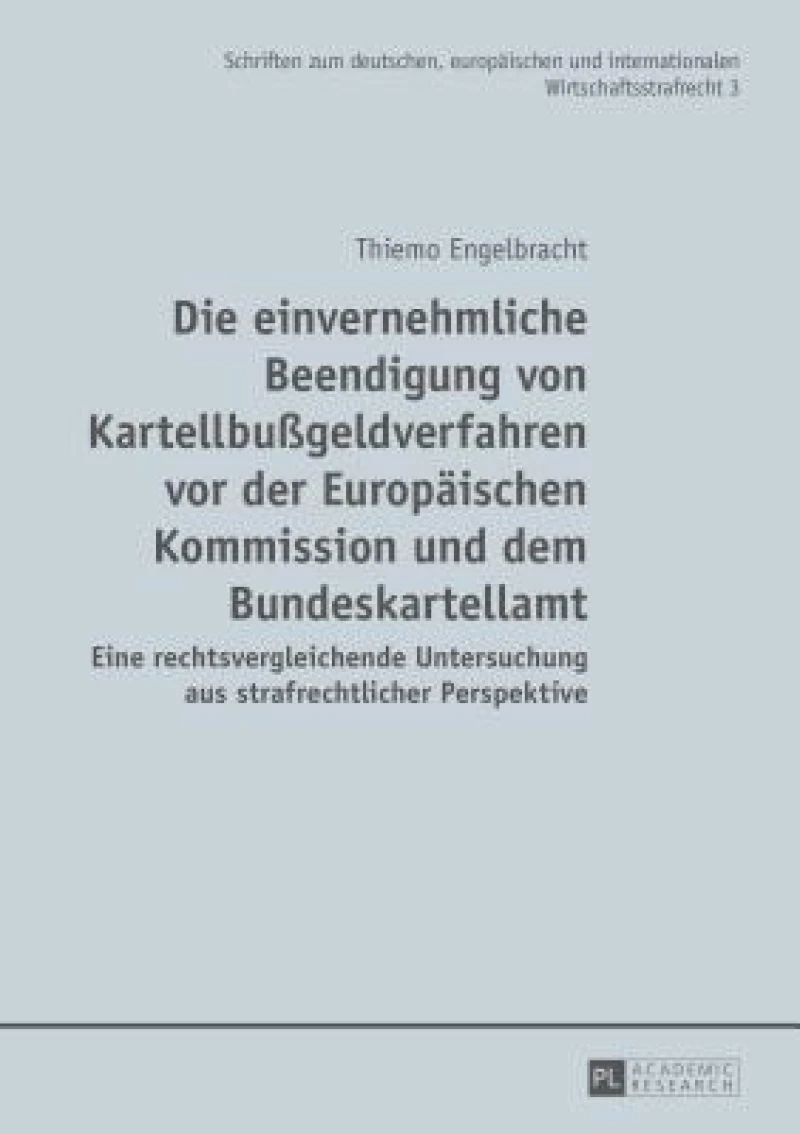 Schriften zum deutschen, europäischen und internationalen Wirtschaftsstrafrecht 3

Thiemo Engelbracht

Die einvernehmliche Beendigung von Kartellbußgeldverfahren vor der Europäischen Kommission und dem Bundeskartellamt

Eine rechtsvergleichende Untersuchung aus strafrechtlicher Perspektive

PL ACADEMIC RESEARCH